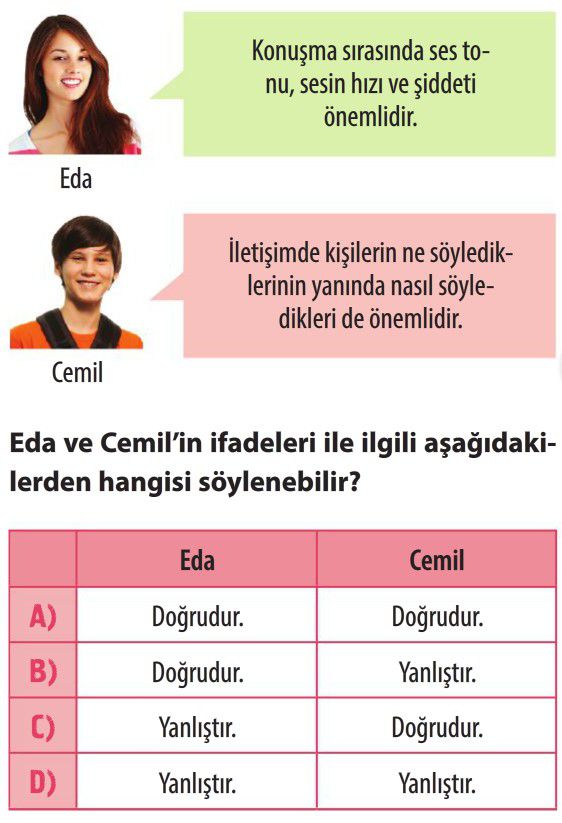 Konuşma sırasında ses tonu, sesin hızı ve şiddeti önemlidir.

Eda

İletişimde kişilerin ne söylediklerinin yanında nasıl söyledikleri de önemlidir.

Cemil

Eda ve Cemil'in ifadeleri ile ilgili aşağıdakilerden hangisi söylenebilir?

| | Eda | Cemil |
|---|---|---|
| A) | Doğrudur. | Doğrudur. |
| B) | Doğrudur. | Yanlıştır. |
| C) | Yanlıştır. | Doğrudur. |
| D) | Yanlıştır. | Yanlıştır. |